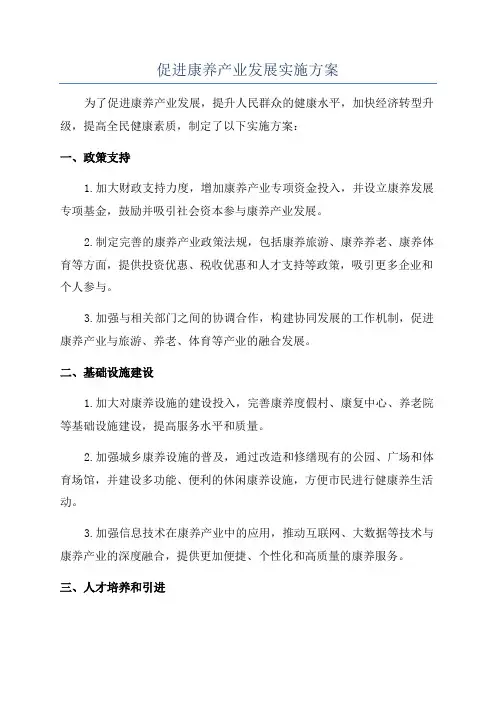 促进康养产业发展实施方案

为了促进康养产业发展，提升人民群众的健康水平，加快经济转型升级，提高全民健康素质，制定了以下实施方案：

一、政策支持

1.加大财政支持力度，增加康养产业专项资金投入，并设立康养发展专项基金，鼓励并吸引社会资本参与康养产业发展。

2.制定完善的康养产业政策法规，包括康养旅游、康养养老、康养体育等方面，提供投资优惠、税收优惠和人才支持等政策，吸引更多企业和个人参与。

3.加强与相关部门之间的协调合作，构建协同发展的工作机制，促进康养产业与旅游、养老、体育等产业的融合发展。

二、基础设施建设

1.加大对康养设施的建设投入，完善康养度假村、康复中心、养老院等基础设施建设，提高服务水平和质量。

2.加强城乡康养设施的普及，通过改造和修缮现有的公园、广场和体育场馆，并建设多功能、便利的休闲康养设施，方便市民进行健康养生活动。

3.加强信息技术在康养产业中的应用，推动互联网、大数据等技术与康养产业的深度融合，提供更加便捷、个性化和高质量的康养服务。

三、人才培养和引进